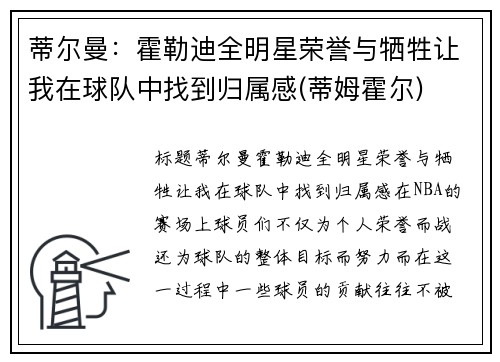 蒂尔曼：霍勒迪全明星荣誉与牺牲让我在球队中找到归属感(蒂姆霍尔)

标题蒂尔曼霍勒迪全明星荣誉与牺牲让我在球队中找到归属感在NBA的赛场上球员们不仅为个人荣誉而战还为球队的整体目标而努力而在这一过程中一些球员的贡献往往不被